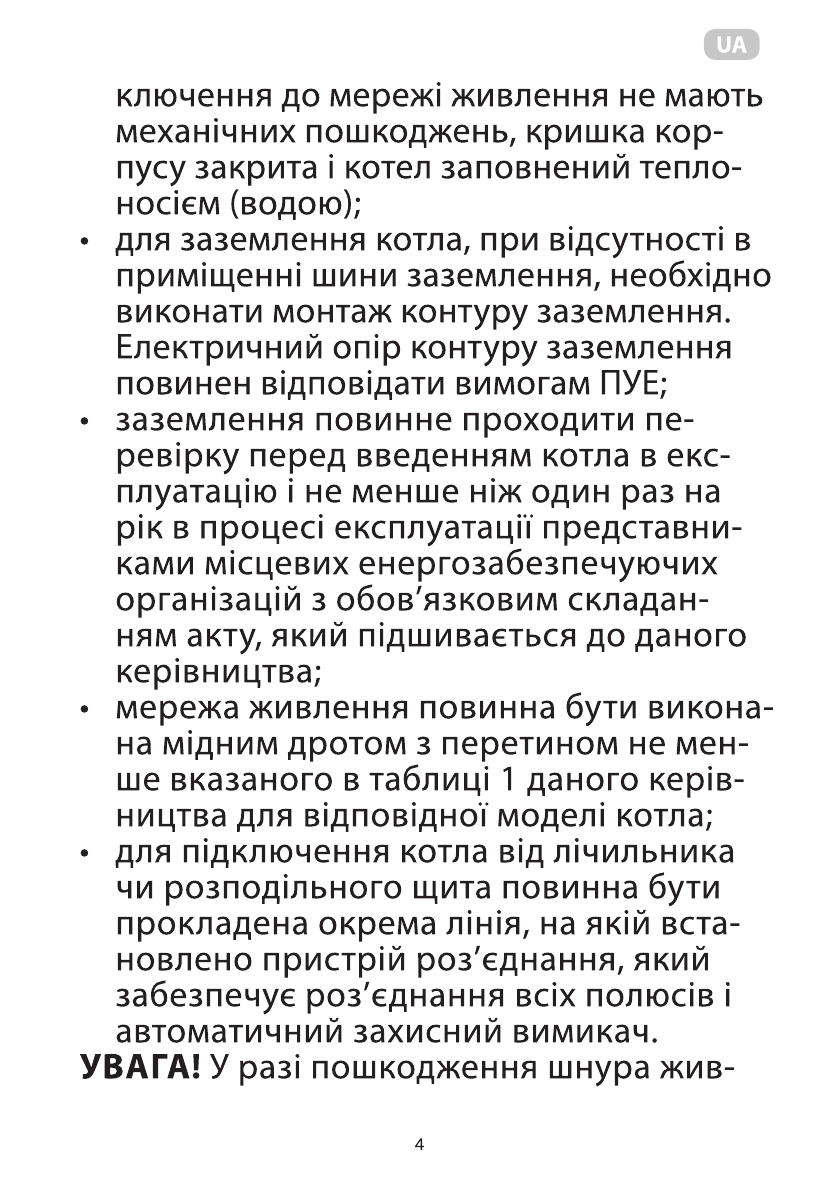 UA

ключення до мережі живлення не мають механічних пошкоджень, кришка корпусу закрита і котел заповнений теплоносієм (водою);
• для заземлення котла, при відсутності в приміщенні шини заземлення, необхідно виконати монтаж контуру заземлення. Електричний опір контуру заземлення повинен відповідати вимогам ПУЕ;
• заземлення повинне проходити перевірку перед введенням котла в експлуатацію і не менше ніж один раз на рік в процесі експлуатації представниками місцевих енергозабезпечуючих організацій з обов’язковим складанням акту, який підшивається до даного керівництва;
• мережа живлення повинна бути виконана мідним дротом з перетином не менше вказаного в таблиці 1 даного керівництва для відповідної моделі котла;
• для підключення котла від лічильника чи розподільного щита повинна бути прокладена окрема лінія, на якій встановлено пристрій роз’єднання, який забезпечує роз’єднання всіх полюсів і автоматичний захисний вимикач.
УВАГА! У разі пошкодження шнура жив-

4